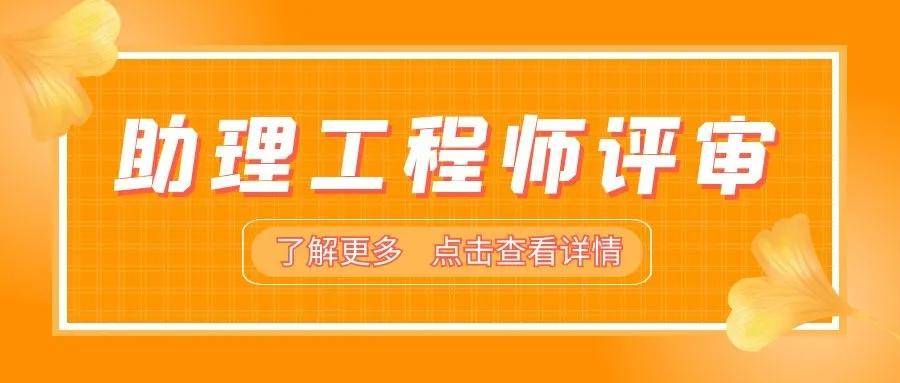 助理工程师评审

了解更多 点击查看详情